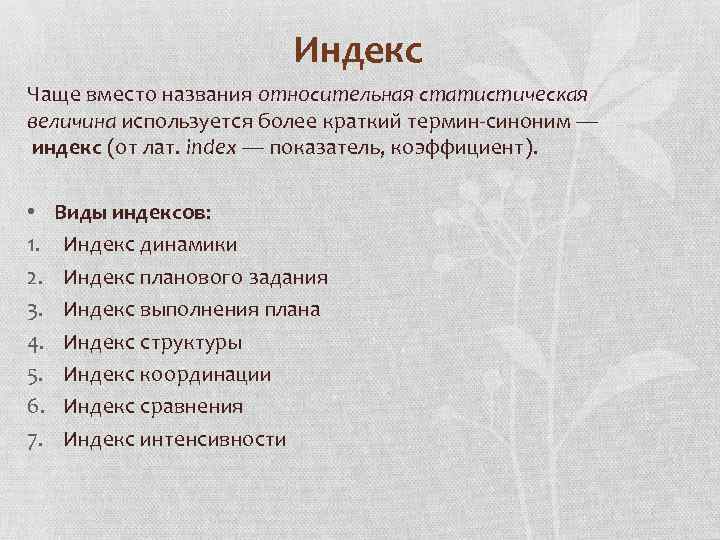 Индекс

Чаще вместо названия относительная статистическая величина используется более краткий термин-синоним — индекс (от лат. index — показатель, коэффициент).

• Виды индексов:
1. Индекс динамики
2. Индекс планового задания
3. Индекс выполнения плана
4. Индекс структуры
5. Индекс координации
6. Индекс сравнения
7. Индекс интенсивности